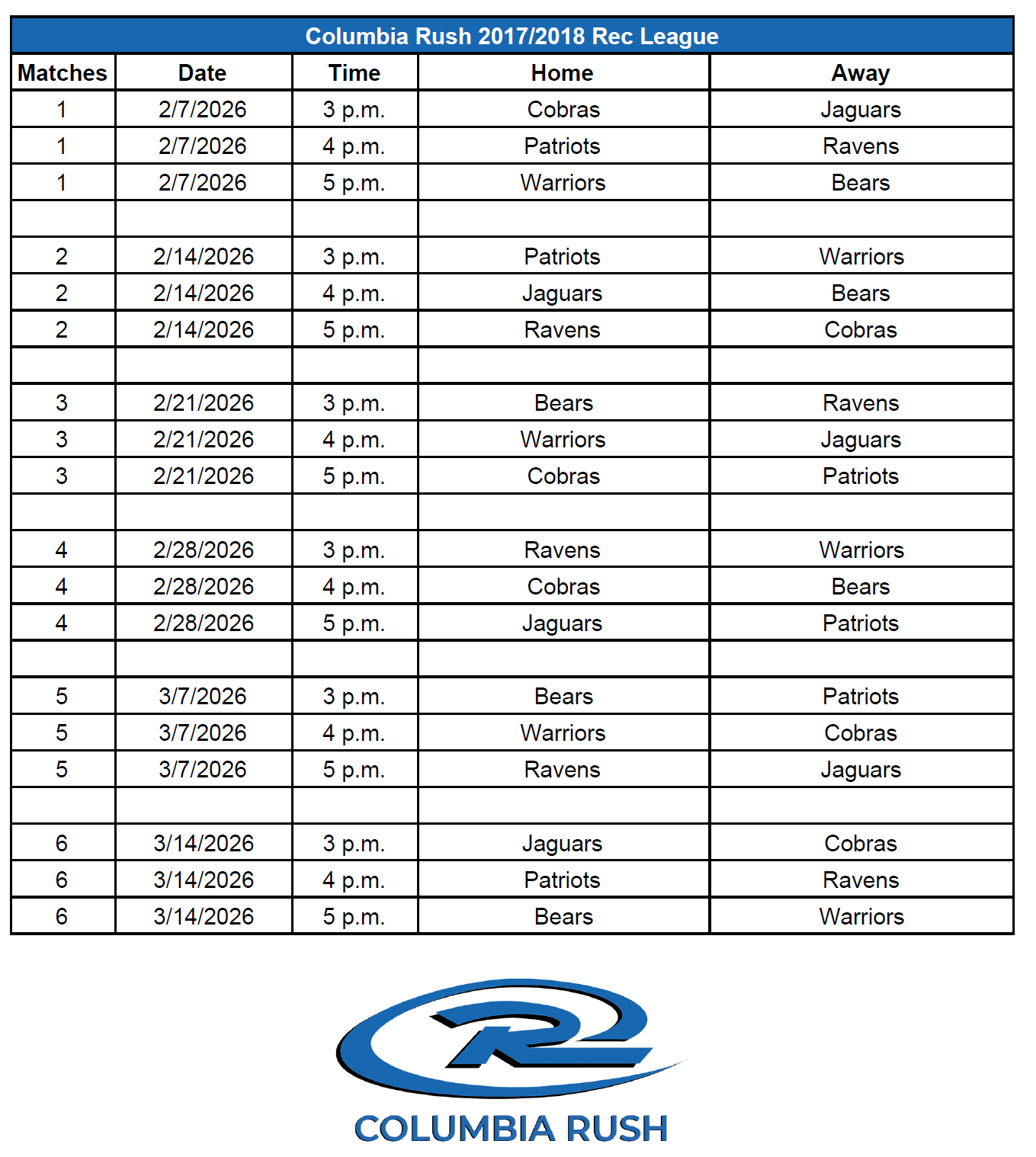 Columbia Rush 2017/2018 Rec League

| Matches | Date | Time | Home | Away |
|---|---|---|---|---|
| 1 | 2/7/2026 | 3 p.m. | Cobras | Jaguars |
| 1 | 2/7/2026 | 4 p.m. | Patriots | Ravens |
| 1 | 2/7/2026 | 5 p.m. | Warriors | Bears |
| | | | | |
| 2 | 2/14/2026 | 3 p.m. | Patriots | Warriors |
| 2 | 2/14/2026 | 4 p.m. | Jaguars | Bears |
| 2 | 2/14/2026 | 5 p.m. | Ravens | Cobras |
| | | | | |
| 3 | 2/21/2026 | 3 p.m. | Bears | Ravens |
| 3 | 2/21/2026 | 4 p.m. | Warriors | Jaguars |
| 3 | 2/21/2026 | 5 p.m. | Cobras | Patriots |
| | | | | |
| 4 | 2/28/2026 | 3 p.m. | Ravens | Warriors |
| 4 | 2/28/2026 | 4 p.m. | Cobras | Bears |
| 4 | 2/28/2026 | 5 p.m. | Jaguars | Patriots |
| | | | | |
| 5 | 3/7/2026 | 3 p.m. | Bears | Patriots |
| 5 | 3/7/2026 | 4 p.m. | Warriors | Cobras |
| 5 | 3/7/2026 | 5 p.m. | Ravens | Jaguars |
| | | | | |
| 6 | 3/14/2026 | 3 p.m. | Jaguars | Cobras |
| 6 | 3/14/2026 | 4 p.m. | Patriots | Ravens |
| 6 | 3/14/2026 | 5 p.m. | Bears | Warriors |

COLUMBIA RUSH